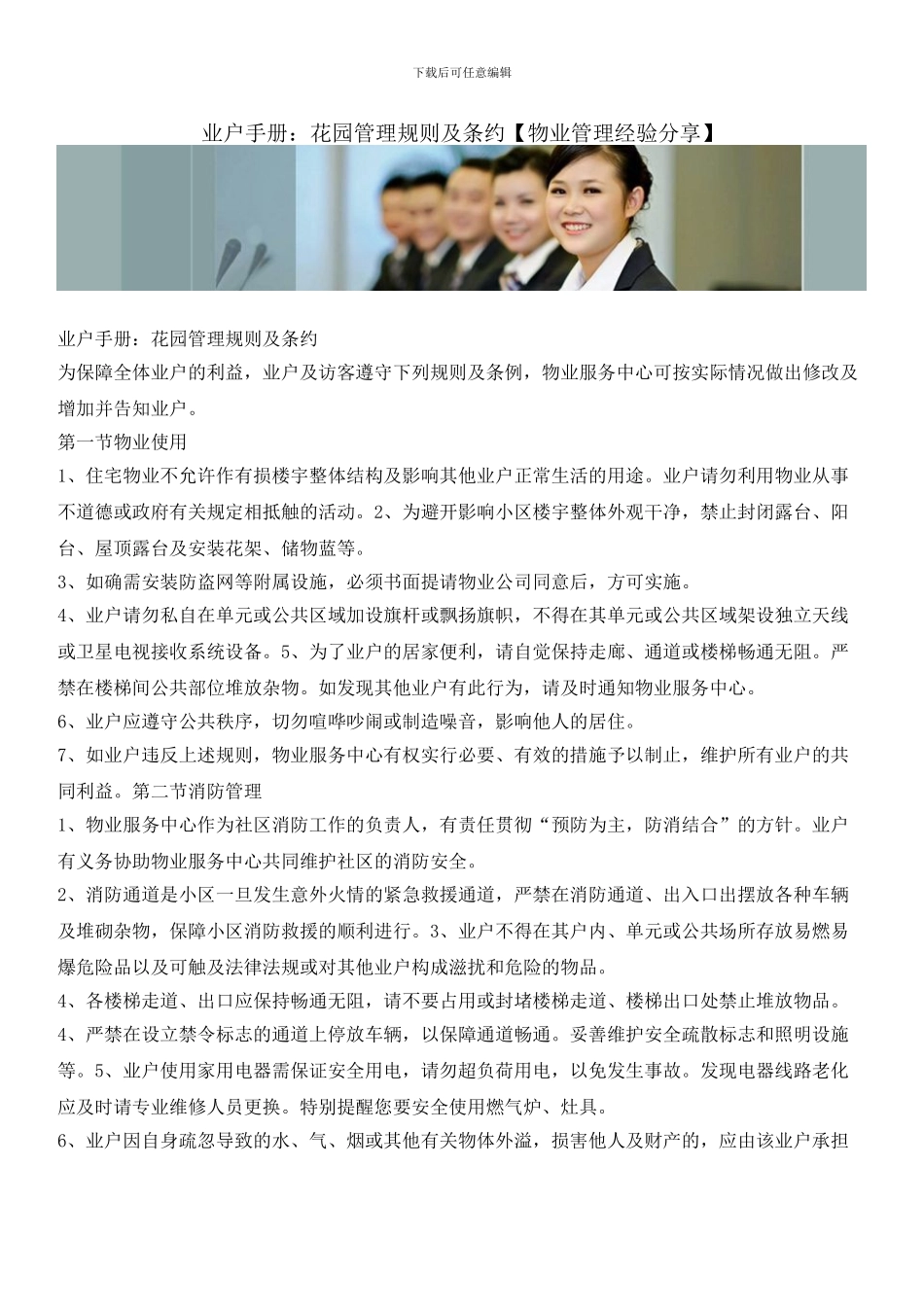 下载后可任意编辑

业户手册：花园管理规则及条约【物业管理经验分享】

业户手册：花园管理规则及条约
为保障全体业户的利益，业户及访客遵守下列规则及条例，物业服务中心可按实际情况做出修改及增加并告知业户。
第一节物业使用
1、住宅物业不允许作有损楼宇整体结构及影响其他业户正常生活的用途。业户请勿利用物业从事不道德或政府有关规定相抵触的活动。2、为避开影响小区楼宇整体外观干净，禁止封闭露台、阳台、屋顶露台及安装花架、储物蓝等。
3、如确需安装防盗网等附属设施，必须书面提请物业公司同意后，方可实施。
4、业户请勿私自在单元或公共区域加设旗杆或飘扬旗帜，不得在其单元或公共区域架设独立天线或卫星电视接收系统设备。5、为了业户的居家便利，请自觉保持走廊、通道或楼梯畅通无阻。严禁在楼梯间公共部位堆放杂物。如发现其他业户有此行为，请及时通知物业服务中心。
6、业户应遵守公共秩序，切勿喧哗吵闹或制造噪音，影响他人的居住。
7、如业户违反上述规则，物业服务中心有权实行必要、有效的措施予以制止，维护所有业户的共同利益。第二节消防管理
1、物业服务中心作为社区消防工作的负责人，有责任贯彻“预防为主，防消结合”的方针。业户有义务协助物业服务中心共同维护社区的消防安全。
2、消防通道是小区一旦发生意外火情的紧急救援通道，严禁在消防通道、出入口出摆放各种车辆及堆砌杂物，保障小区消防救援的顺利进行。3、业户不得在其户内、单元或公共场所存放易燃易爆危险品以及可触及法律法规或对其他业户构成滋扰和危险的物品。
4、各楼梯走道、出口应保持畅通无阻，请不要占用或封堵楼梯走道、楼梯出口处禁止堆放物品。
4、严禁在设立禁令标志的通道上停放车辆，以保障通道畅通。妥善维护安全疏散标志和照明设施等。5、业户使用家用电器需保证安全用电，请勿超负荷用电，以免发生事故。发现电器线路老化应及时请专业维修人员更换。特别提醒您要安全使用燃气炉、灶具。
6、业户因自身疏忽导致的水、气、烟或其他有关物体外溢，损害他人及财产的，应由该业户承担